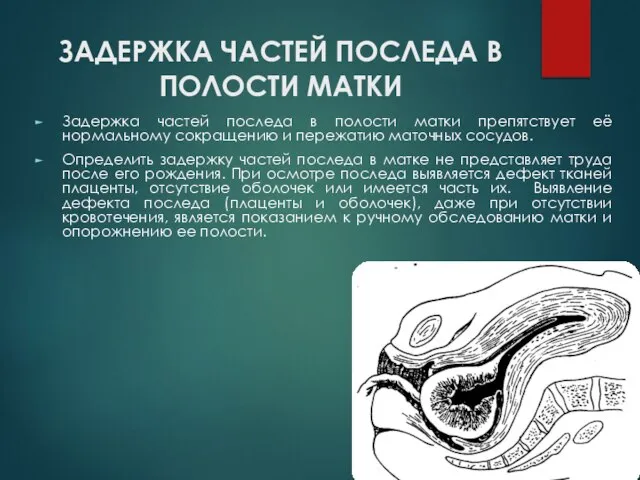 ЗАДЕРЖКА ЧАСТЕЙ ПОСЛЕДА В ПОЛОСТИ МАТКИ

► Задержка частей последа в полости матки препятствует её нормальному сокращению и пережатию маточных сосудов.

► Определить задержку частей последа в матке не представляет труда после его рождения. При осмотре последа выявляется дефект тканей плаценты, отсутствие оболочек или имеется часть их. Выявление дефекта последа (плаценты и оболочек), даже при отсутствии кровотечения, является показанием к ручному обследованию матки и опорожнению ее полости.